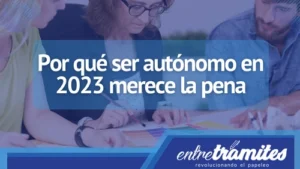 Por qué ser autónomo en 2023 merece la pena

entretramites
revolucionando el papeleo